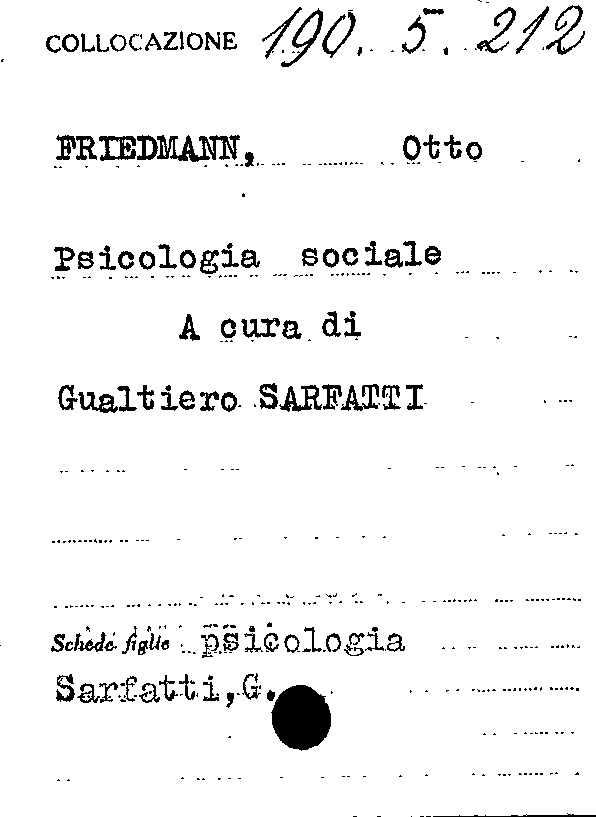 COLLOCAZIONE 190. 5. 212

FRIEDMANN, Otto

Psicologia sociale

A cura di

Gualtiero SARFATTI

Schede figlie psicologia

Sarfatti, G.